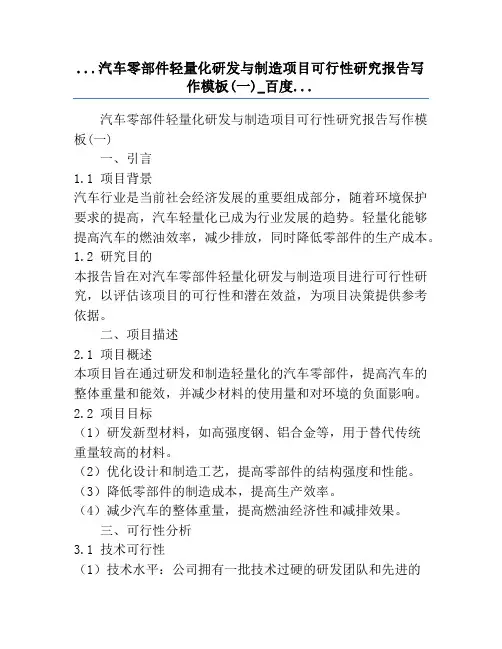 ...汽车零部件轻量化研发与制造项目可行性研究报告写作模板(一)_百度...

汽车零部件轻量化研发与制造项目可行性研究报告写作模板(一)

一、引言

1.1 项目背景

汽车行业是当前社会经济发展的重要组成部分，随着环境保护要求的提高，汽车轻量化已成为行业发展的趋势。轻量化能够提高汽车的燃油效率，减少排放，同时降低零部件的生产成本。

1.2 研究目的

本报告旨在对汽车零部件轻量化研发与制造项目进行可行性研究，以评估该项目的可行性和潜在效益，为项目决策提供参考依据。

二、项目描述

2.1 项目概述

本项目旨在通过研发和制造轻量化的汽车零部件，提高汽车的整体重量和能效，并减少材料的使用量和对环境的负面影响。

2.2 项目目标

（1）研发新型材料，如高强度钢、铝合金等，用于替代传统重量较高的材料。

（2）优化设计和制造工艺，提高零部件的结构强度和性能。

（3）降低零部件的制造成本，提高生产效率。

（4）减少汽车的整体重量，提高燃油经济性和减排效果。

三、可行性分析

3.1 技术可行性

（1）技术水平：公司拥有一批技术过硬的研发团队和先进的